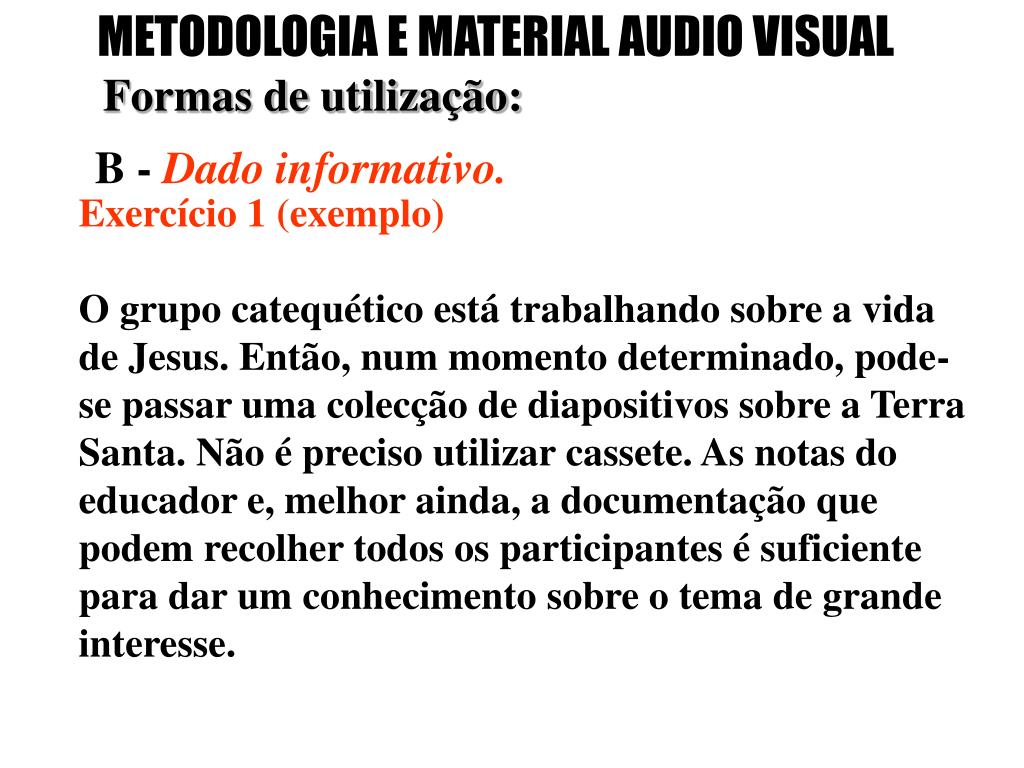 METODOLOGIA E MATERIAL AUDIO VISUAL

Formas de utilização:

B - Dado informativo.

Exercício 1 (exemplo)

O grupo catequético está trabalhando sobre a vida de Jesus. Então, num momento determinado, pode-se passar uma colecção de diapositivos sobre a Terra Santa. Não é preciso utilizar cassete. As notas do educador e, melhor ainda, a documentação que podem recolher todos os participantes é suficiente para dar um conhecimento sobre o tema de grande interesse.